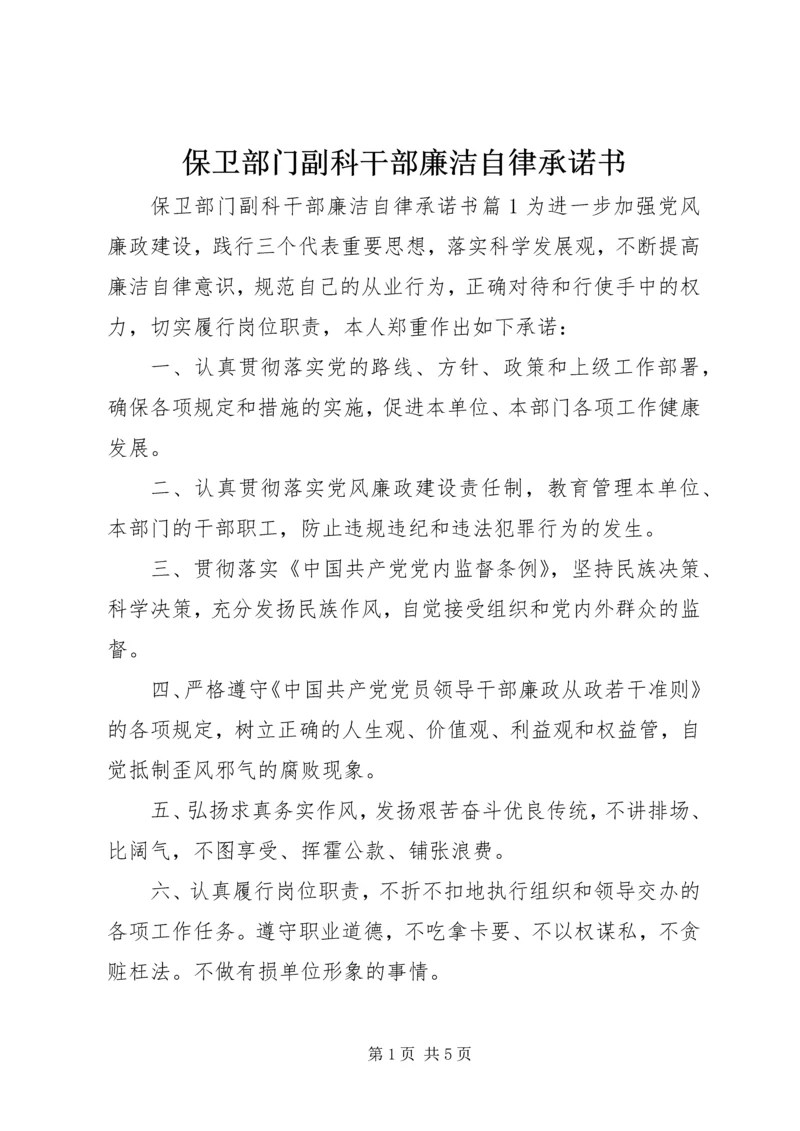 保卫部门副科干部廉洁自律承诺书

保卫部门副科干部廉洁自律承诺书篇1为进一步加强党风廉政建设，践行三个代表重要思想，落实科学发展观，不断提高廉洁自律意识，规范自己的从业行为，正确对待和行使手中的权力，切实履行岗位职责，本人郑重作出如下承诺：

一、认真贯彻落实党的路线、方针、政策和上级工作部署，确保各项规定和措施的实施，促进本单位、本部门各项工作健康发展。

二、认真贯彻落实党风廉政建设责任制，教育管理本单位、本部门的干部职工，防止违规违纪和违法犯罪行为的发生。

三、贯彻落实《中国共产党党内监督条例》，坚持民族决策、科学决策，充分发扬民族作风，自觉接受组织和党内外群众的监督。

四、严格遵守《中国共产党党员领导干部廉政从政若干准则》的各项规定，树立正确的人生观、价值观、利益观和权益管，自觉抵制歪风邪气的腐败现象。

五、弘扬求真务实作风，发扬艰苦奋斗优良传统，不讲排场、比阔气，不图享受、挥霍公款、铺张浪费。

六、认真履行岗位职责，不折不扣地执行组织和领导交办的各项工作任务。遵守职业道德，不吃拿卡要、不以权谋私，不贪赃枉法。不做有损单位形象的事情。

第1页 共5页